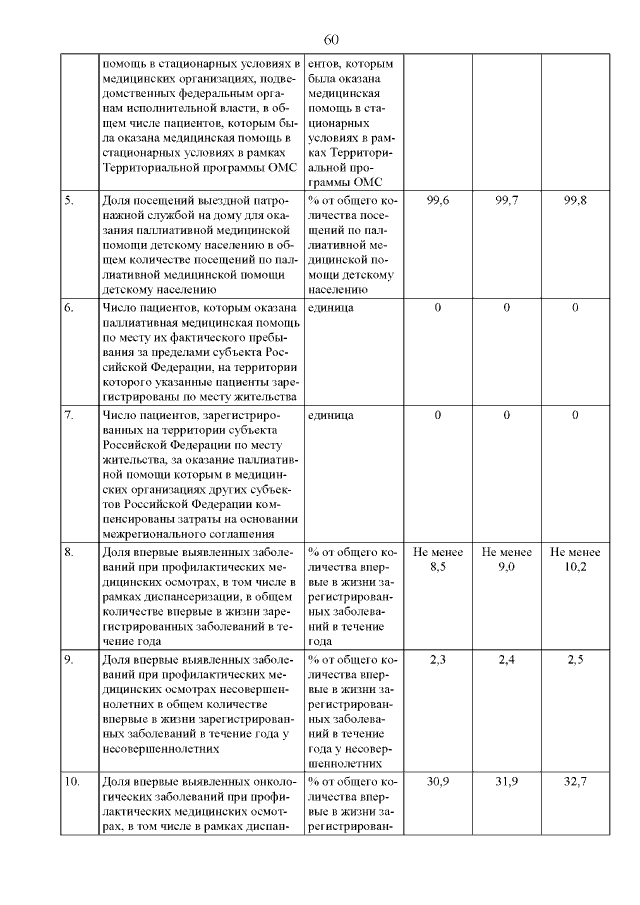 60

|  |  |  |  |  |  |
|---|---|---|---|---|---|
|  | помощь в стационарных условиях в медицинских организациях, подведомственных федеральным органам исполнительной власти, в общем числе пациентов, которым была оказана медицинская помощь в стационарных условиях в рамках Территориальной программы ОМС | ентов, которым была оказана медицинская помощь в стационарных условиях в рамках Территориальной программы ОМС |  |  |  |
| 5. | Доля посещений выездной патронажной службой на дому для оказания паллиативной медицинской помощи детскому населению в общем количестве посещений по паллиативной медицинской помощи детскому населению | % от общего количества посещений по паллиативной медицинской помощи детскому населению | 99,6 | 99,7 | 99,8 |
| 6. | Число пациентов, которым оказана паллиативная медицинская помощь по месту их фактического пребывания за пределами субъекта Российской Федерации, на территории которого указанные пациенты зарегистрированы по месту жительства | единица | 0 | 0 | 0 |
| 7. | Число пациентов, зарегистрированных на территории субъекта Российской Федерации по месту жительства, за оказание паллиативной помощи которым в медицинских организациях других субъектов Российской Федерации компенсированы затраты на основании межрегионального соглашения | единица | 0 | 0 | 0 |
| 8. | Доля впервые выявленных заболеваний при профилактических медицинских осмотрах, в том числе в рамках диспансеризации, в общем количестве впервые в жизни зарегистрированных заболеваний в течение года | % от общего количества впервые в жизни зарегистрированных заболеваний в течение года | Не менее 8,5 | Не менее 9,0 | Не менее 10,2 |
| 9. | Доля впервые выявленных заболеваний при профилактических медицинских осмотрах несовершеннолетних в общем количестве впервые в жизни зарегистрированных заболеваний в течение года у несовершеннолетних | % от общего количества впервые в жизни зарегистрированных заболеваний в течение года у несовершеннолетних | 2,3 | 2,4 | 2,5 |
| 10. | Доля впервые выявленных онкологических заболеваний при профилактических медицинских осмотрах, в том числе в рамках диспан- | % от общего количества впервые в жизни зарегистрирован- | 30,9 | 31,9 | 32,7 |